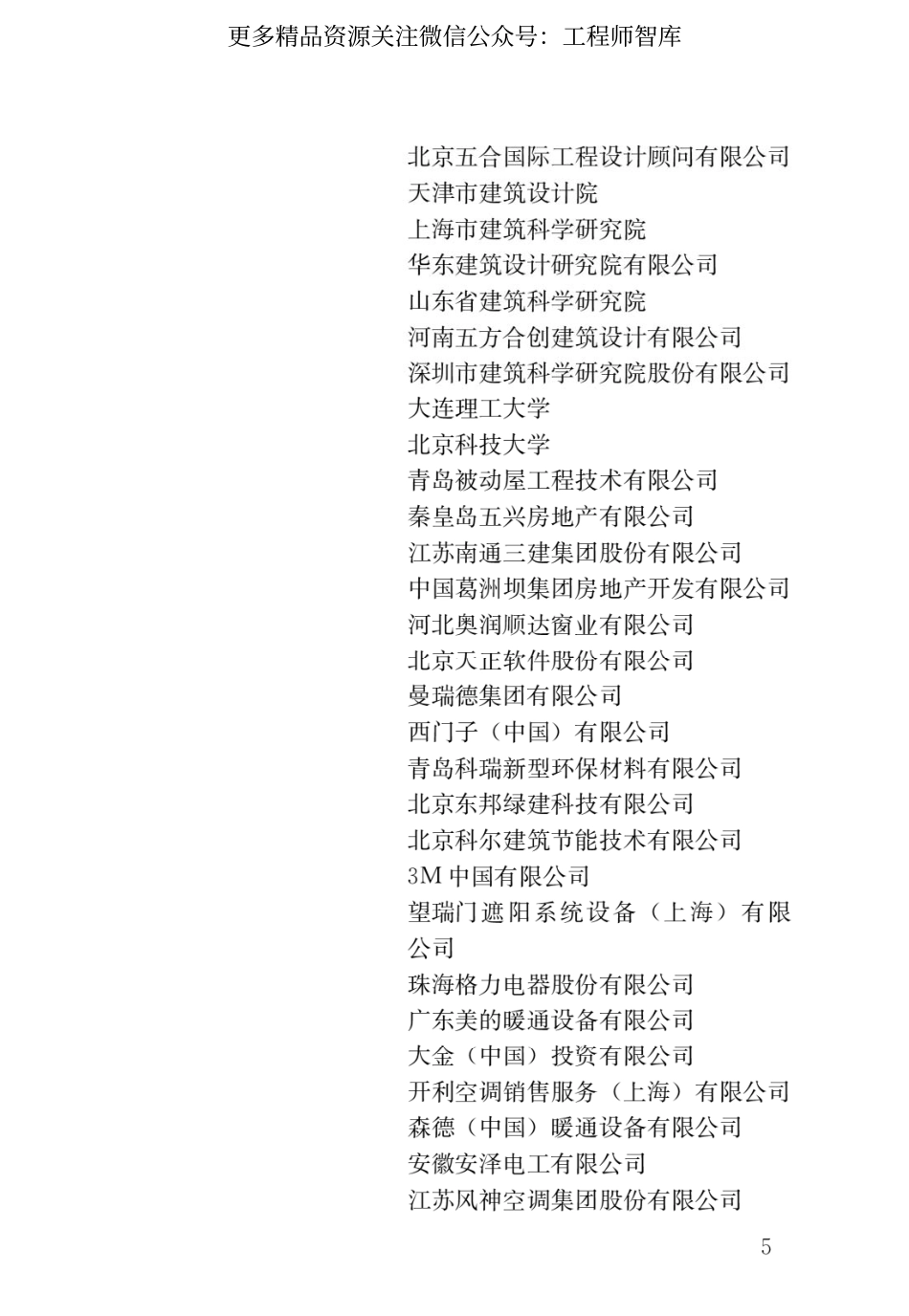 更多精品资源关注微信公众号：工程师智库

北京五合国际工程设计顾问有限公司
天津市建筑设计院
上海市建筑科学研究院
华东建筑设计研究院有限公司
山东省建筑科学研究院
河南五方合创建筑设计有限公司
深圳市建筑科学研究院股份有限公司
大连理工大学
北京科技大学
青岛被动屋工程技术有限公司
秦皇岛五兴房地产有限公司
江苏南通三建集团股份有限公司
中国葛洲坝集团房地产开发有限公司
河北奥润顺达窗业有限公司
北京天正软件股份有限公司
曼瑞德集团有限公司
西门子（中国）有限公司
青岛科瑞新型环保材料有限公司
北京东邦绿建科技有限公司
北京科尔建筑节能技术有限公司
3M 中国有限公司
望瑞门遮阳系统设备（上海）有限公司
珠海格力电器股份有限公司
广东美的暖通设备有限公司
大金（中国）投资有限公司
开利空调销售服务（上海）有限公司
森德（中国）暖通设备有限公司
安徽安泽电工有限公司
江苏风神空调集团股份有限公司

5